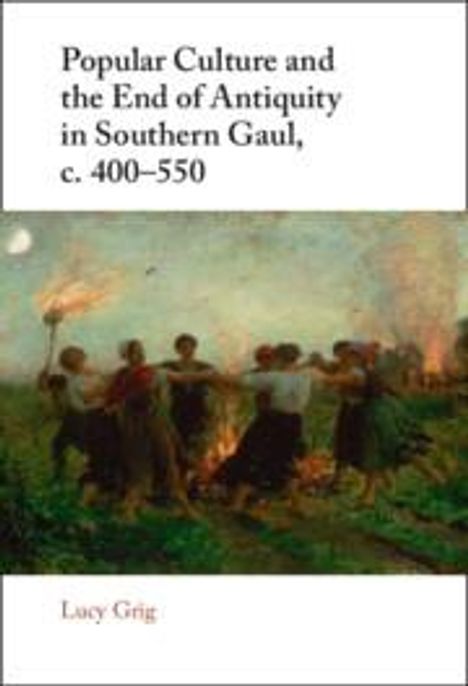 Popular Culture and the End of Antiquity in Southern Gaul, c. 400–550

Lucy Grig